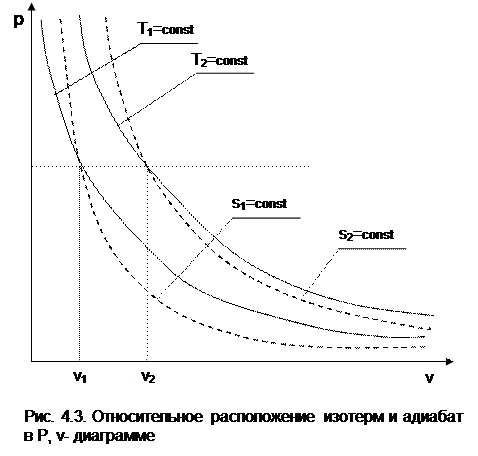 p

$T_1$=const

$T_2$=const

$s_1$=const

$s_2$=const

$v_1$

$v_2$

v

Рис. 4.3. Относительное расположение изотерм и адиабат в P, v- диаграмме